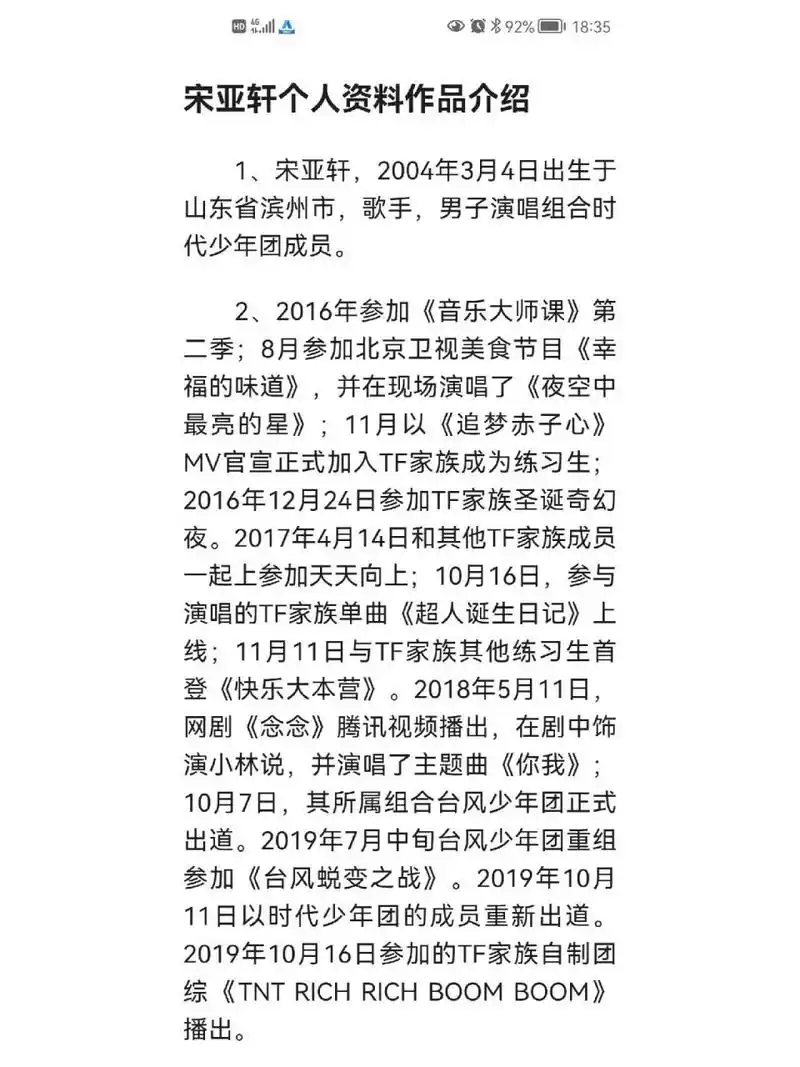 HD 4G 92% 18:35

宋亚轩个人资料作品介绍

1、宋亚轩，2004年3月4日出生于山东省滨州市，歌手，男子演唱组合时代少年团成员。

2、2016年参加《音乐大师课》第二季；8月参加北京卫视美食节目《幸福的味道》，并在现场演唱了《夜空中最亮的星》；11月以《追梦赤子心》MV官宣正式加入TF家族成为练习生；2016年12月24日参加TF家族圣诞奇幻夜。2017年4月14日和其他TF家族成员一起上参加天天向上；10月16日，参与演唱的TF家族单曲《超人诞生日记》上线；11月11日与TF家族其他练习生首登《快乐大本营》。2018年5月11日，网剧《念念》腾讯视频播出，在剧中饰演小林说，并演唱了主题曲《你我》；10月7日，其所属组合台风少年团正式出道。2019年7月中旬台风少年团重组参加《台风蜕变之战》。2019年10月11日以时代少年团的成员重新出道。2019年10月16日参加的TF家族自制团综《TNT RICH RICH BOOM BOOM》播出。